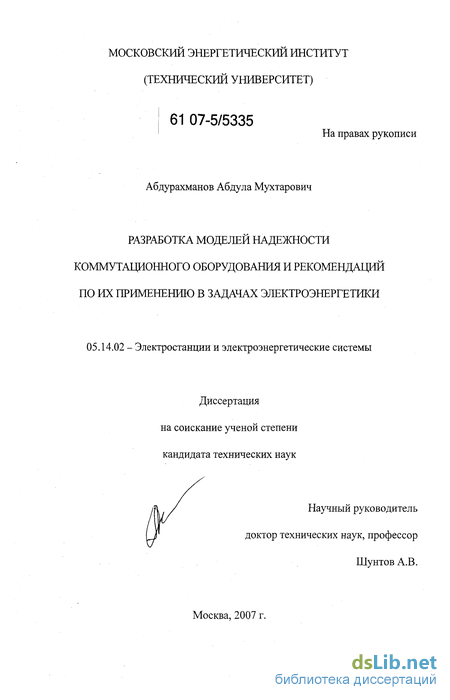 МОСКОВСКИЙ ЭНЕРГЕТИЧЕСКИЙ ИНСТИТУТ

(ТЕХНИЧЕСКИЙ УНИВЕРСИТЕТ)

61 07-5/5335

На правах рукописи

Абдурахманов Абдула Мухтарович

РАЗРАБОТКА МОДЕЛЕЙ НАДЕЖНОСТИ КОММУТАЦИОННОГО ОБОРУДОВАНИЯ И РЕКОМЕНДАЦИЙ ПО ИХ ПРИМЕНЕНИЮ В ЗАДАЧАХ ЭЛЕКТРОЭНЕРГЕТИКИ

05.14.02 – Электростанции и электроэнергетические системы

Диссертация

на соискание ученой степени

кандидата технических наук

Научный руководитель

доктор технических наук, профессор

Шунтов А.В.

Москва, 2007 г.

dsLib.net
библиотека диссертаций